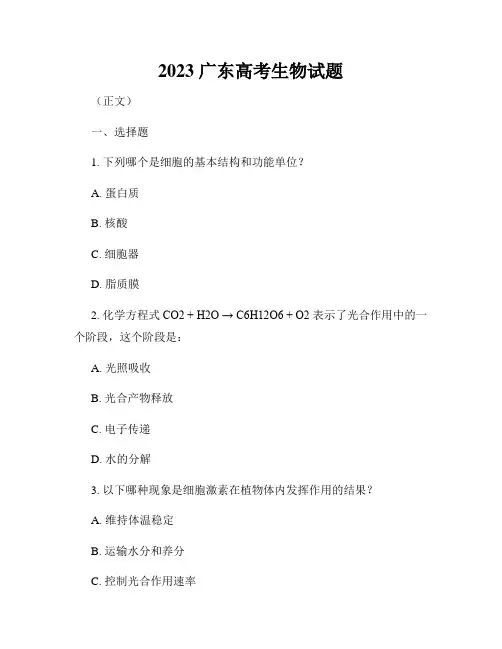 2023 广东高考生物试题

（正文）

一、选择题

1. 下列哪个是细胞的基本结构和功能单位？

A. 蛋白质

B. 核酸

C. 细胞器

D. 脂质膜

2. 化学方程式 CO2 + H2O → C6H12O6 + O2 表示了光合作用中的一个阶段，这个阶段是：

A. 光照吸收

B. 光合产物释放

C. 电子传递

D. 水的分解

3. 以下哪种现象是细胞激素在植物体内发挥作用的结果？

A. 维持体温稳定

B. 运输水分和养分

C. 控制光合作用速率